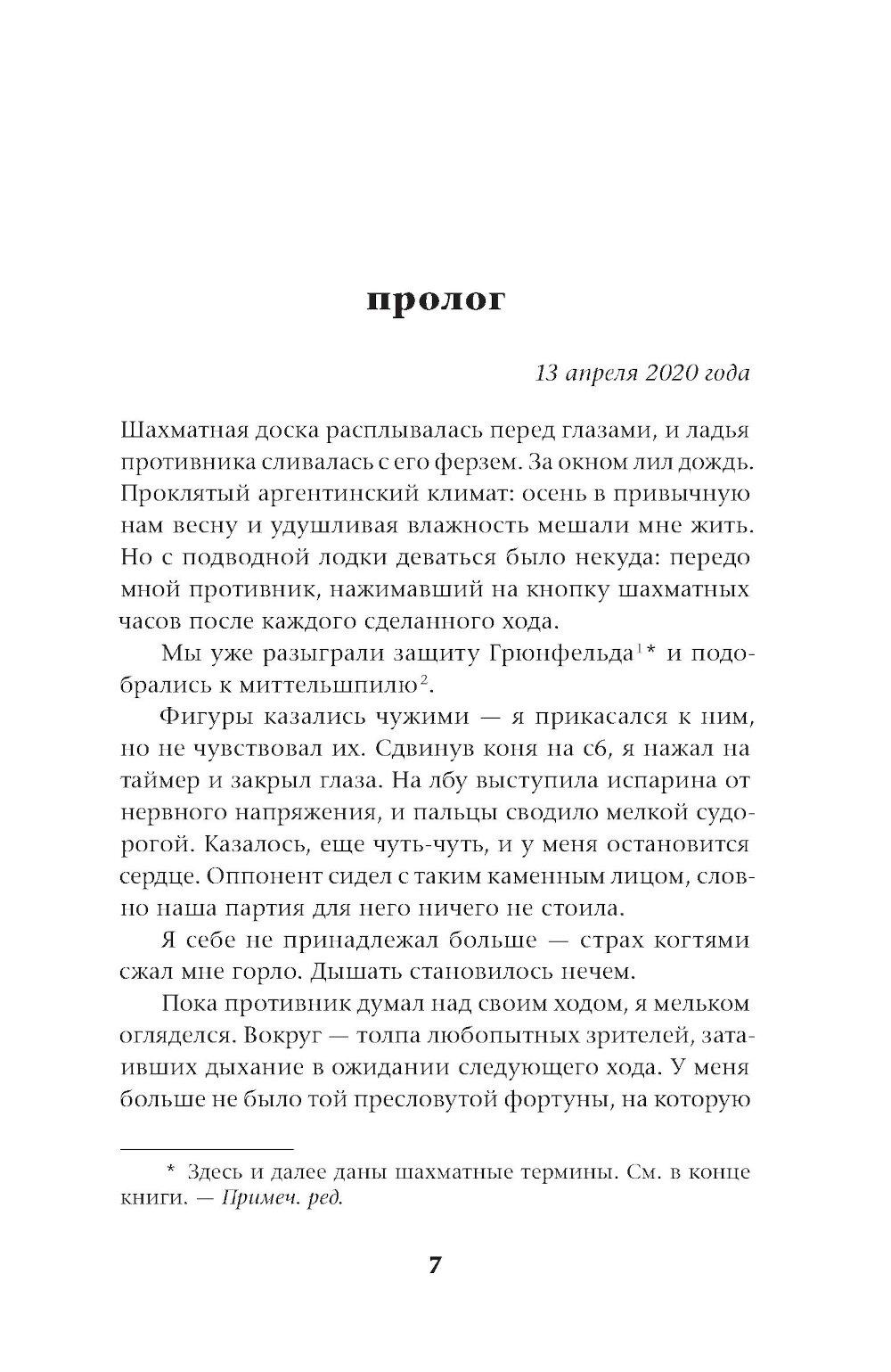 пролог

13 апреля 2020 года

Шахматная доска расплывалась перед глазами, и ладья противника сливалась с его ферзем. За окном лил дождь. Проклятый аргентинский климат: осень в привычную нам весну и удушливая влажность мешали мне жить. Но с подводной лодки деваться было некуда: передо мной противник, нажимавший на кнопку шахматных часов после каждого сделанного хода.

Мы уже разыграли защиту Грюнфельда$^{1}$* и подобрались к миттельшпилю$^{2}$.

Фигуры казались чужими — я прикасался к ним, но не чувствовал их. Сдвинув коня на с6, я нажал на таймер и закрыл глаза. На лбу выступила испарина от нервного напряжения, и пальцы сводило мелкой судорогой. Казалось, еще чуть-чуть, и у меня остановится сердце. Оппонент сидел с таким каменным лицом, словно наша партия для него ничего не стоила.

Я себе не принадлежал больше — страх когтями сжал мне горло. Дышать становилось нечем.

Пока противник думал над своим ходом, я мельком огляделся. Вокруг — толпа любопытных зрителей, затаивших дыхание в ожидании следующего хода. У меня больше не было той пресловутой фортуны, на которую

* Здесь и далее даны шахматные термины. См. в конце книги. — Примеч. ред.

7